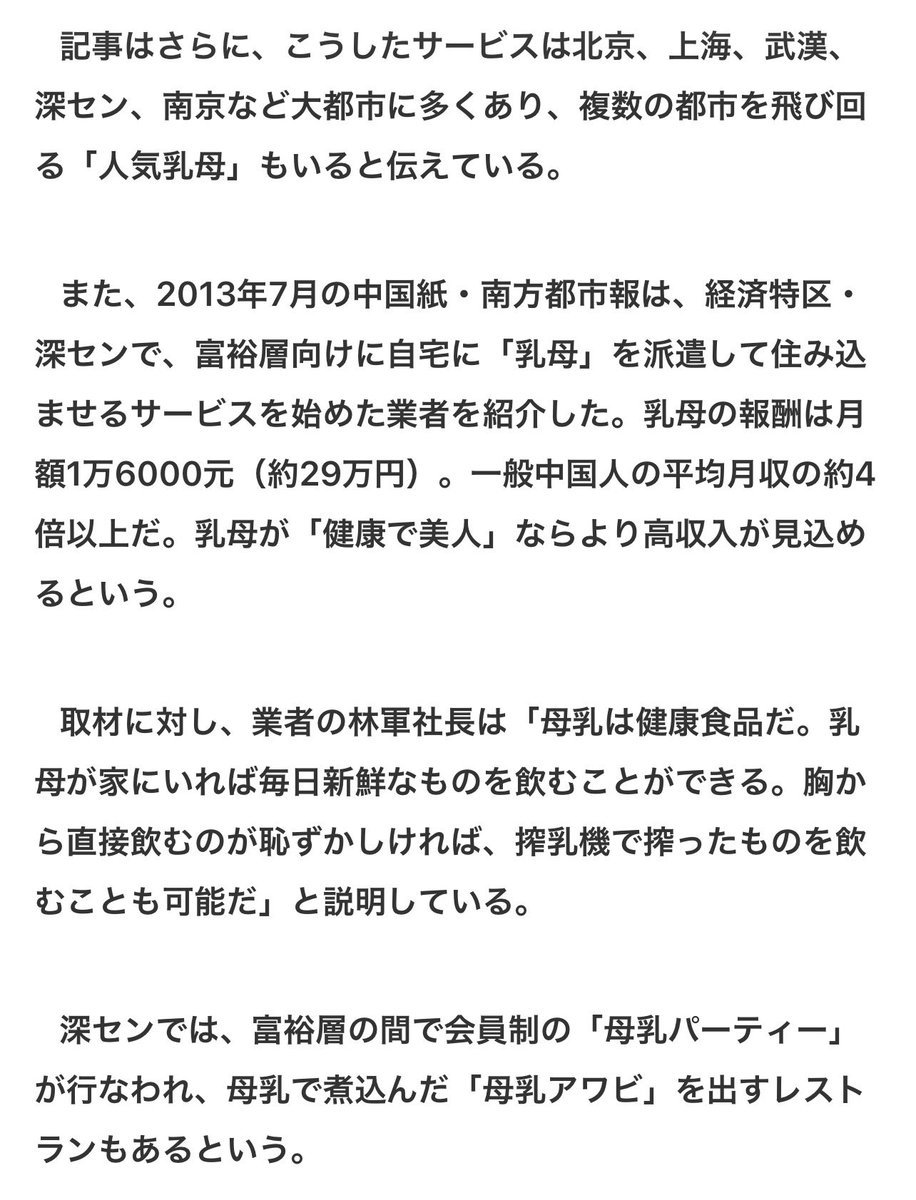 記事はさらに、こうしたサービスは北京、上海、武漢、深セン、南京など大都市に多くあり、複数の都市を飛び回る「人気乳母」もいると伝えている。

また、2013年7月の中国紙・南方都市報は、経済特区・深センで、富裕層向けに自宅に「乳母」を派遣して住み込ませるサービスを始めた業者を紹介した。乳母の報酬は月額1万6000元（約29万円）。一般中国人の平均月収の約4倍以上だ。乳母が「健康で美人」ならより高収入が見込めるという。

取材に対し、業者の林軍社長は「母乳は健康食品だ。乳母が家にいれば毎日新鮮なものを飲むことができる。胸から直接飲むのが恥ずかしければ、搾乳機で搾ったものを飲むことも可能だ」と説明している。

深センでは、富裕層の間で会員制の「母乳パーティー」が行なわれ、母乳で煮込んだ「母乳アワビ」を出すレストランもあるという。